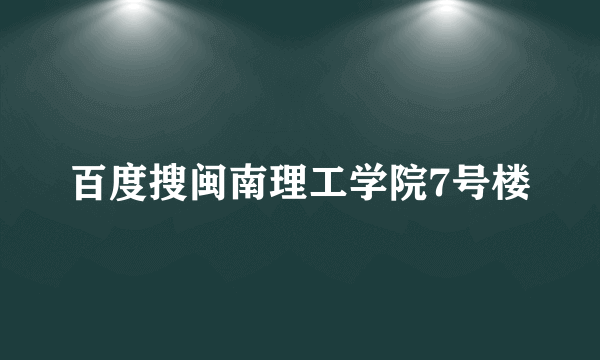 百度搜闽南理工学院7号楼